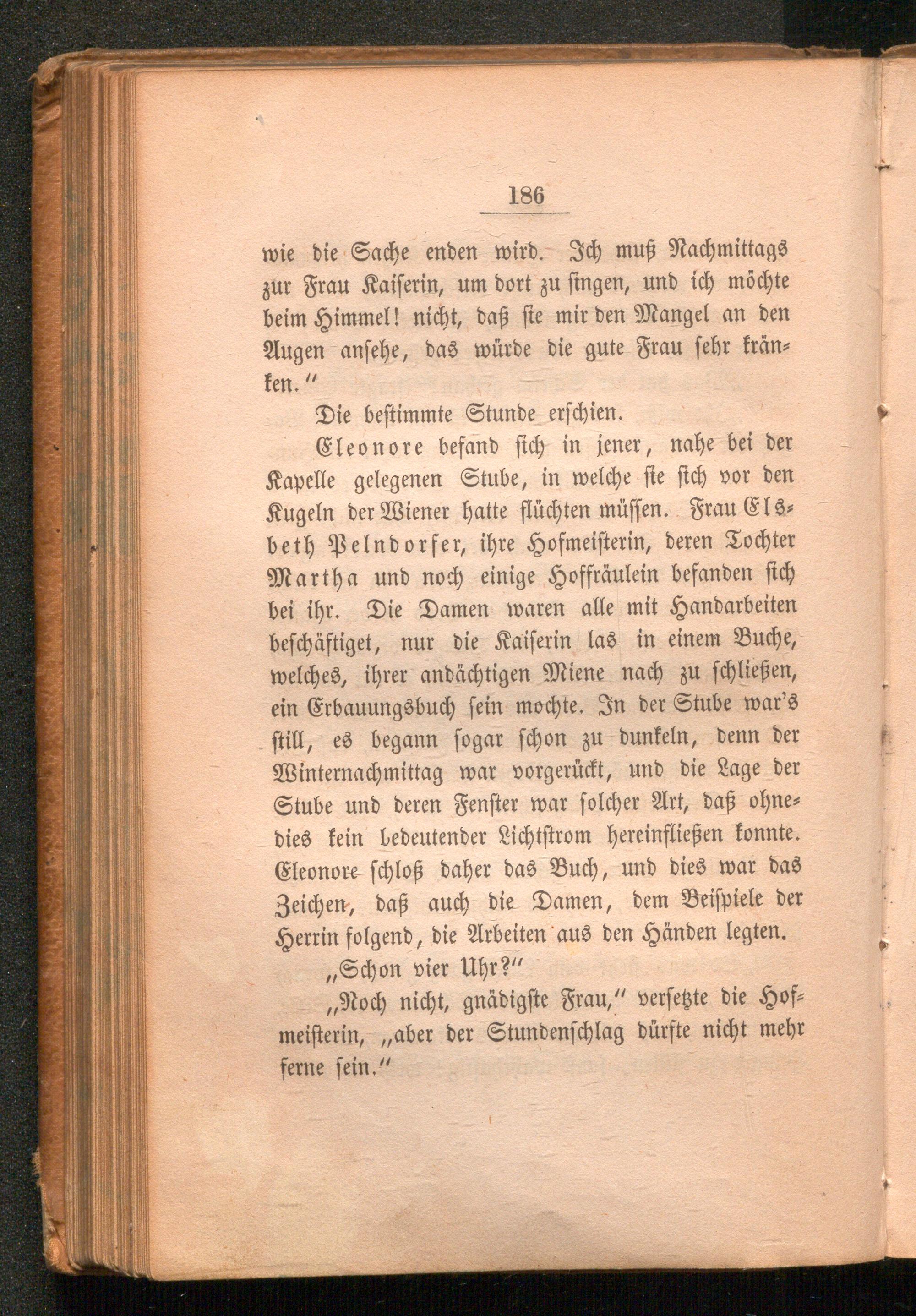 186

wie die Sache enden wird. Ich muß Nachmittags zur Frau Kaiserin, um dort zu singen, und ich möchte beim Himmel! nicht, daß sie mir den Mangel an den Augen ansehe, das würde die gute Frau sehr kränken."

Die bestimmte Stunde erschien.

Eleonore befand sich in jener, nahe bei der Kapelle gelegenen Stube, in welche sie sich vor den Kugeln der Wiener hatte flüchten müssen. Frau Elsbeth Pelndorfer, ihre Hofmeisterin, deren Tochter Martha und noch einige Hoffräulein befanden sich bei ihr. Die Damen waren alle mit Handarbeiten beschäftiget, nur die Kaiserin las in einem Buche, welches, ihrer andächtigen Miene nach zu schließen, ein Erbauungsbuch sein mochte. In der Stube war's still, es begann sogar schon zu dunkeln, denn der Winternachmittag war vorgerückt, und die Lage der Stube und deren Fenster war solcher Art, daß ohnedies kein bedeutender Lichtstrom hereinfließen konnte. Eleonore schloß daher das Buch, und dies war das Zeichen, daß auch die Damen, dem Beispiele der Herrin folgend, die Arbeiten aus den Händen legten.

„Schon vier Uhr?"

„Noch nicht, gnädigste Frau," versetzte die Hofmeisterin, „aber der Stundenschlag dürfte nicht mehr ferne sein."